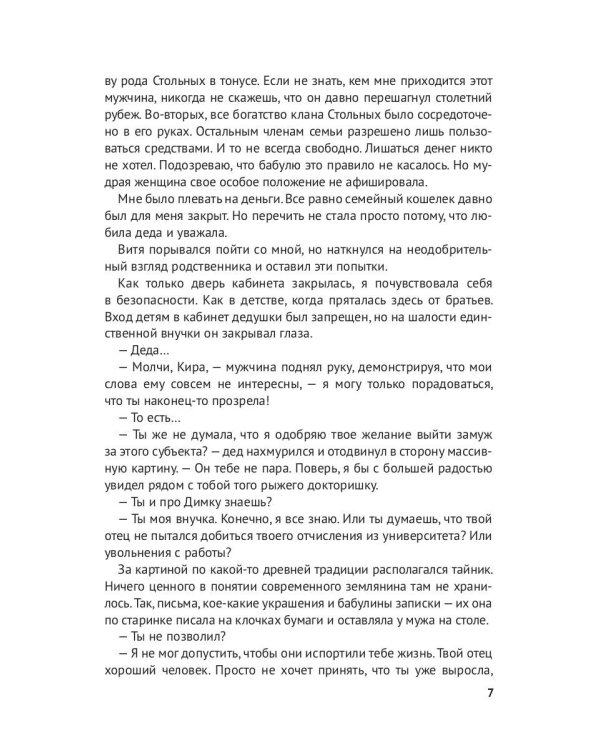 ву рода Стольных в тонусе. Если не знать, кем мне приходится этот мужчина, никогда не скажешь, что он давно перешагнул столетний рубеж. Во-вторых, все богатство клана Стольных было сосредоточено в его руках. Остальным членам семьи разрешено лишь пользоваться средствами. И то не всегда свободно. Лишаться денег никто не хотел. Подозреваю, что бабулю это правило не касалось. Но мудрая женщина свое особое положение не афишировала.

Мне было плевать на деньги. Все равно семейный кошелек давно был для меня закрыт. Но перечить не стала просто потому, что любила деда и уважала.

Витя порывался пойти со мной, но наткнулся на неодобрительный взгляд родственника и оставил эти попытки.

Как только дверь кабинета закрылась, я почувствовала себя в безопасности. Как в детстве, когда пряталась здесь от братьев. Вход детям в кабинет дедушки был запрещен, но на шалости единственной внучки он закрывал глаза.

— Деда...

— Молчи, Кира, — мужчина поднял руку, демонстрируя, что мои слова ему совсем не интересны, — я могу только порадоваться, что ты наконец-то прозрела!

— То есть...

— Ты же не думала, что я одобряю твое желание выйти замуж за этого субъекта? — дед нахмурился и отодвинул в сторону массивную картину. — Он тебе не пара. Поверь, я бы с большей радостью увидел рядом с тобой того рыжего докторишку.

— Ты и про Димку знаешь?

— Ты моя внучка. Конечно, я все знаю. Или ты думаешь, что твой отец не пытался добиться твоего отчисления из университета? Или увольнения с работы?

За картиной по какой-то древней традиции располагался тайник. Ничего ценного в понятии современного землянина там не хранилось. Так, письма, кое-какие украшения и бабулины записки — их она по старинке писала на клочках бумаги и оставляла у мужа на столе.

— Ты не позволил?

— Я не мог допустить, чтобы они испортили тебе жизнь. Твой отец хороший человек. Просто не хочет принять, что ты уже выросла,

7